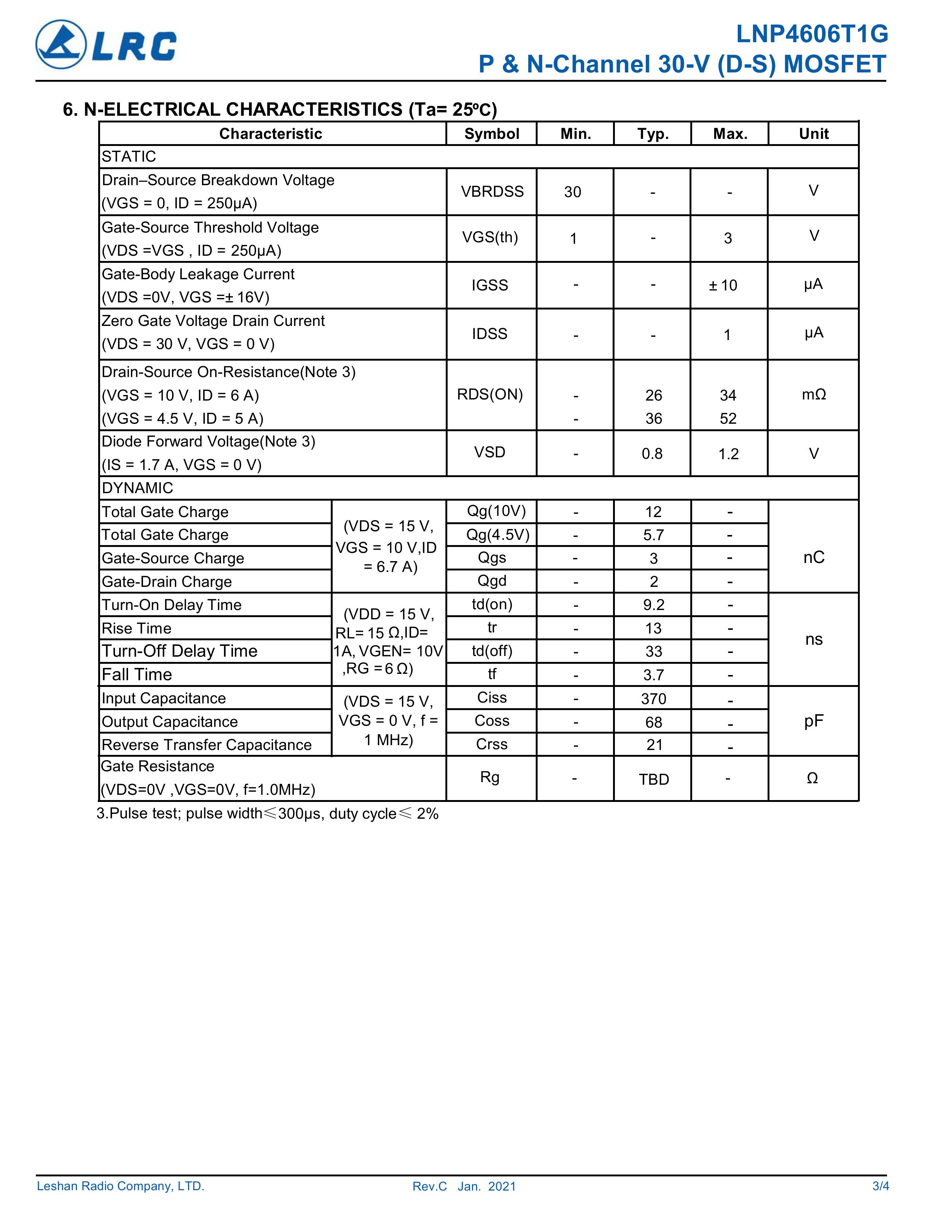 LRC

LNP4606T1G
P & N-Channel 30-V (D-S) MOSFET

6. N-ELECTRICAL CHARACTERISTICS (Ta= 25ºC)

| Characteristic | | Symbol | Min. | Typ. | Max. | Unit |
|---|---|---|---|---|---|---|
| STATIC | | | | | | |
| Drain–Source Breakdown Voltage (VGS = 0, ID = 250μA) | | VBRDSS | 30 | - | - | V |
| Gate-Source Threshold Voltage (VDS =VGS , ID = 250μA) | | VGS(th) | 1 | - | 3 | V |
| Gate-Body Leakage Current (VDS =0V, VGS =± 16V) | | IGSS | - | - | ± 10 | μA |
| Zero Gate Voltage Drain Current (VDS = 30 V, VGS = 0 V) | | IDSS | - | - | 1 | μA |
| Drain-Source On-Resistance(Note 3) (VGS = 10 V, ID = 6 A) (VGS = 4.5 V, ID = 5 A) | | RDS(ON) | - - | 26 36 | 34 52 | mΩ |
| Diode Forward Voltage(Note 3) (IS = 1.7 A, VGS = 0 V) | | VSD | - | 0.8 | 1.2 | V |
| DYNAMIC | | | | | | |
| Total Gate Charge | (VDS = 15 V, VGS = 10 V,ID = 6.7 A) | Qg(10V) | - | 12 | - | nC |
| Total Gate Charge | | Qg(4.5V) | - | 5.7 | - | |
| Gate-Source Charge | | Qgs | - | 3 | - | |
| Gate-Drain Charge | | Qgd | - | 2 | - | |
| Turn-On Delay Time | (VDD = 15 V, RL= 15 Ω,ID= 1A, VGEN= 10V ,RG =6 Ω) | td(on) | - | 9.2 | - | ns |
| Rise Time | | tr | - | 13 | - | |
| Turn-Off Delay Time | | td(off) | - | 33 | - | |
| Fall Time | | tf | - | 3.7 | - | |
| Input Capacitance | (VDS = 15 V, VGS = 0 V, f = 1 MHz) | Ciss | - | 370 | - | pF |
| Output Capacitance | | Coss | - | 68 | - | |
| Reverse Transfer Capacitance | | Crss | - | 21 | - | |
| Gate Resistance (VDS=0V ,VGS=0V, f=1.0MHz) | | Rg | - | TBD | - | Ω |

3.Pulse test; pulse width≤300μs, duty cycle≤ 2%

Leshan Radio Company, LTD. Rev.C Jan. 2021 3/4